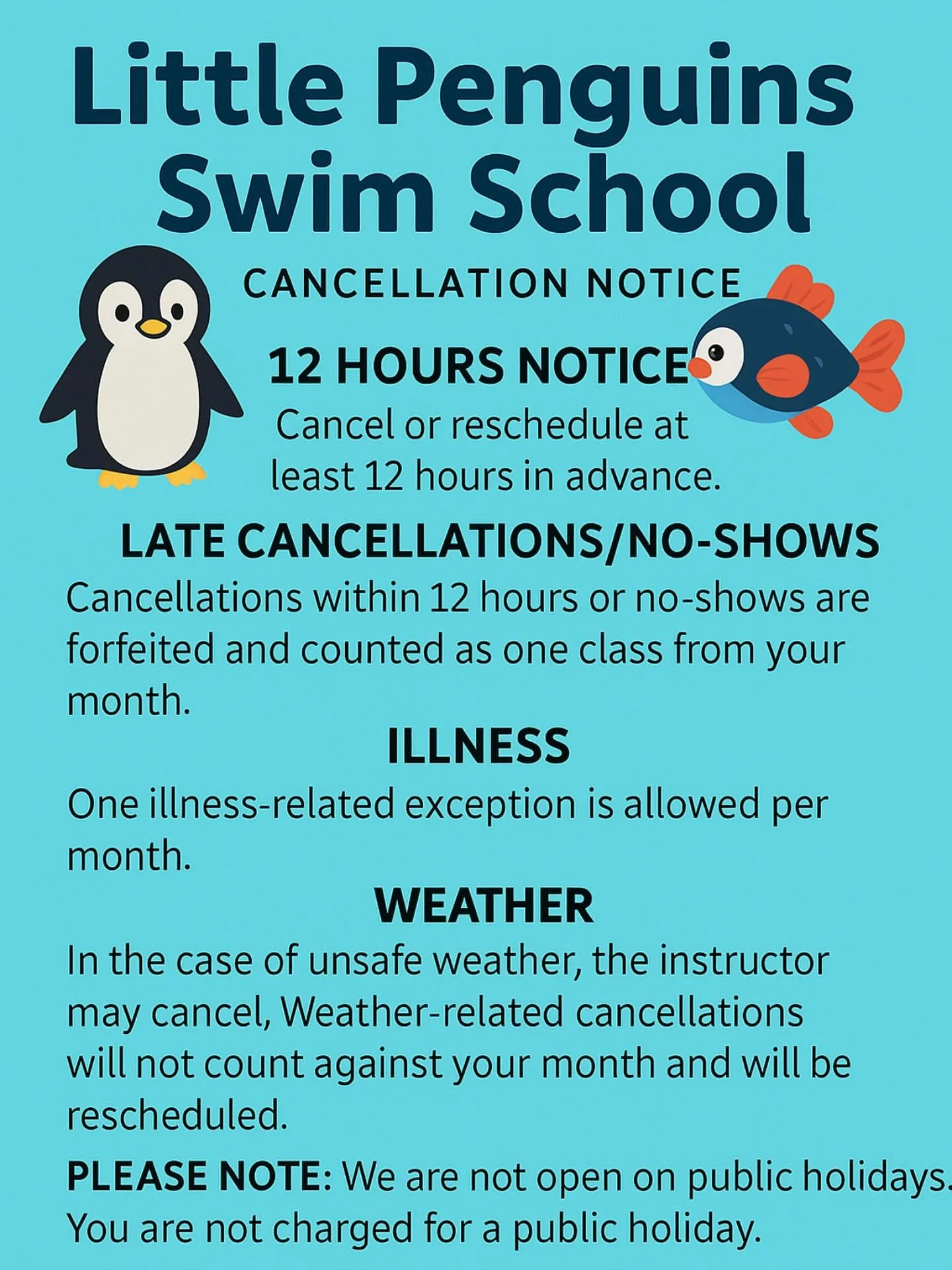 Little Penguins Swim School

CANCELLATION NOTICE

12 HOURS NOTICE

Cancel or reschedule at least 12 hours in advance.

LATE CANCELLATIONS/NO-SHOWS

Cancellations within 12 hours or no-shows are forfeited and counted as one class from your month.

ILLNESS

One illness-related exception is allowed per month.

WEATHER

In the case of unsafe weather, the instructor may cancel, Weather-related cancellations will not count against your month and will be rescheduled.

PLEASE NOTE: We are not open on public holidays. You are not charged for a public holiday.